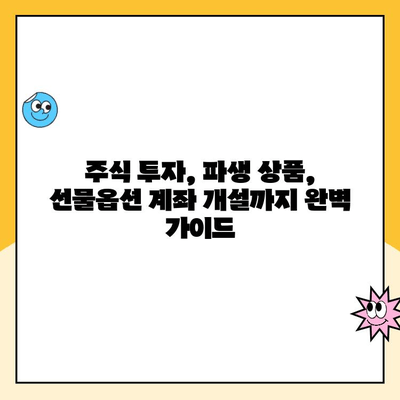 주식 투자, 파생 상품, 선물옵션 계좌 개설까지 완벽 가이드